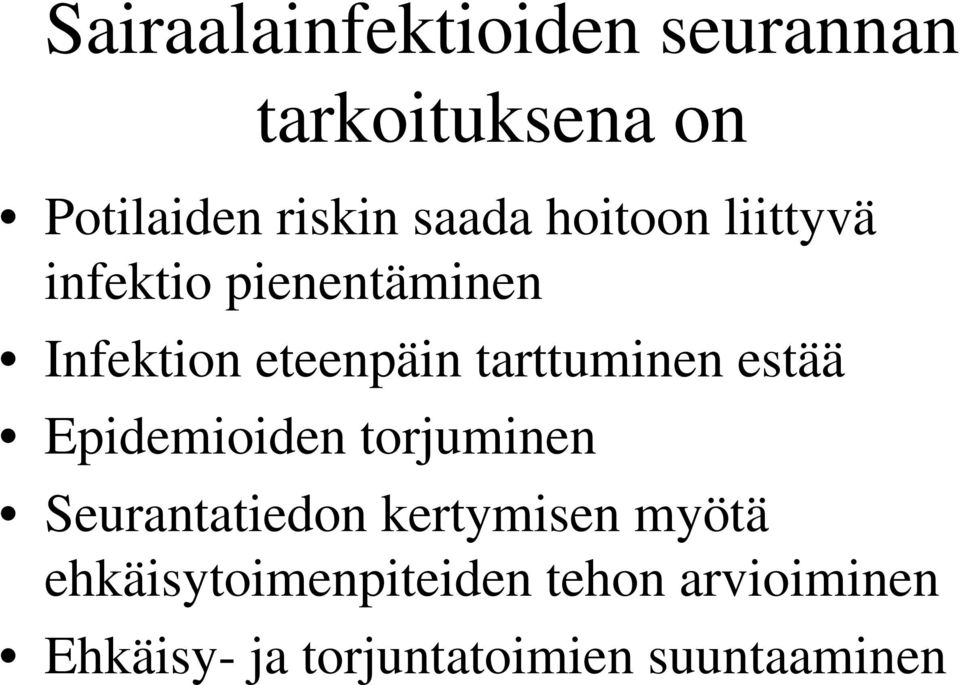 Sairaalainfektioiden seurannan tarkoituksena on

• Potilaiden riskin saada hoitoon liittyvä infektio pienentäminen
• Infektion eteenpäin tarttuminen estää
• Epidemioiden torjuminen
• Seurantatiedon kertymisen myötä ehkäisytoimenpiteiden tehon arvioiminen
• Ehkäisy- ja torjuntatoimien suuntaaminen